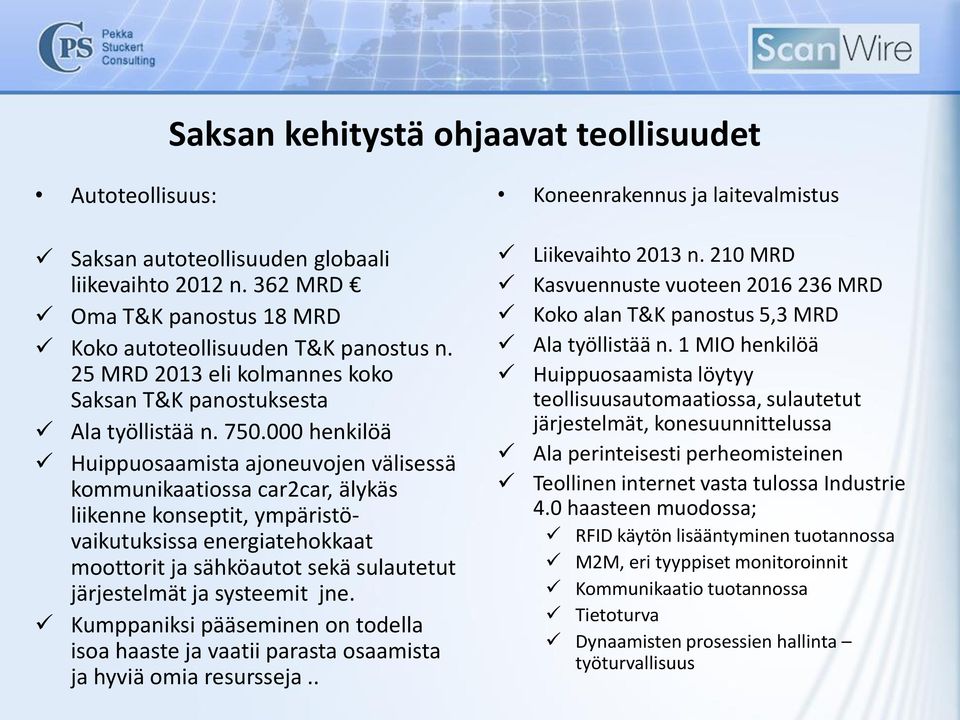 CPS Pekka Stuckert Consulting

ScanWire

Saksan kehitystä ohjaavat teollisuudet

• Autoteollisuus:

✓ Saksan autoteollisuuden globaali liikevaihto 2012 n. 362 MRD €
✓ Oma T&K panostus 18 MRD
✓ Koko autoteollisuuden T&K panostus n. 25 MRD 2013 eli kolmannes koko Saksan T&K panostuksesta
✓ Ala työllistää n. 750.000 henkilöä
✓ Huippuosaamista ajoneuvojen välisessä kommunikaatiossa car2car, älykäs liikenne konseptit, ympäristövaikutuksissa energiatehokkaat moottorit ja sähköautot sekä sulautetut järjestelmät ja systeemit jne.
✓ Kumppaniksi pääseminen on todella isoa haaste ja vaatii parasta osaamista ja hyviä omia resursseja ..

• Koneenrakennus ja laitevalmistus

✓ Liikevaihto 2013 n. 210 MRD
✓ Kasvuennuste vuoteen 2016 236 MRD
✓ Koko alan T&K panostus 5,3 MRD
✓ Ala työllistää n. 1 MIO henkilöä
✓ Huippuosaamista löytyy teollisuusautomaatiossa, sulautetut järjestelmät, konesuunnittelussa
✓ Ala perinteisesti perheomisteinen
✓ Teollinen internet vasta tulossa Industrie 4.0 haasteen muodossa;
✓ RFID käytön lisääntyminen tuotannossa
✓ M2M, eri tyyppiset monitoroinnit
✓ Kommunikaatio tuotannossa
✓ Tietoturva
✓ Dynaamisten prosessien hallinta – työturvallisuus